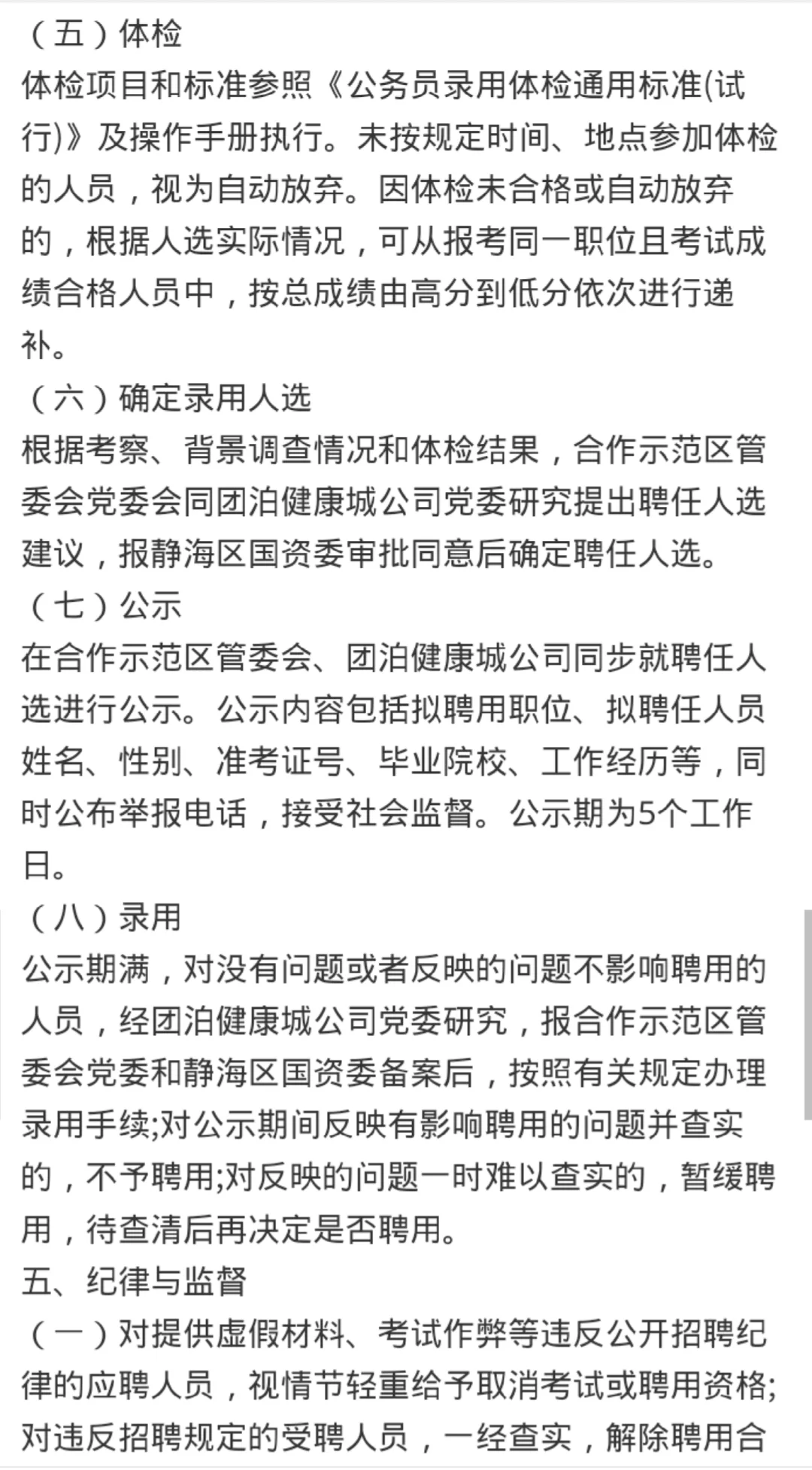 （五）体检
体检项目和标准参照《公务员录用体检通用标准(试行)》及操作手册执行。未按规定时间、地点参加体检的人员，视为自动放弃。因体检未合格或自动放弃的，根据人选实际情况，可从报考同一职位且考试成绩合格人员中，按总成绩由高分到低分依次进行递补。
（六）确定录用人选
根据考察、背景调查情况和体检结果，合作示范区管委会党委会同团泊健康城公司党委研究提出聘任人选建议，报静海区国资委审批同意后确定聘任人选。
（七）公示
在合作示范区管委会、团泊健康城公司同步就聘任人选进行公示。公示内容包括拟聘用职位、拟聘任人员姓名、性别、准考证号、毕业院校、工作经历等，同时公布举报电话，接受社会监督。公示期为5个工作日。
（八）录用
公示期满，对没有问题或者反映的问题不影响聘用的人员，经团泊健康城公司党委研究，报合作示范区管委会党委和静海区国资委备案后，按照有关规定办理录用手续;对公示期间反映有影响聘用的问题并查实的，不予聘用;对反映的问题一时难以查实的，暂缓聘用，待查清后再决定是否聘用。
五、纪律与监督
（一）对提供虚假材料、考试作弊等违反公开招聘纪律的应聘人员，视情节轻重给予取消考试或聘用资格;对违反招聘规定的受聘人员，一经查实，解除聘用合